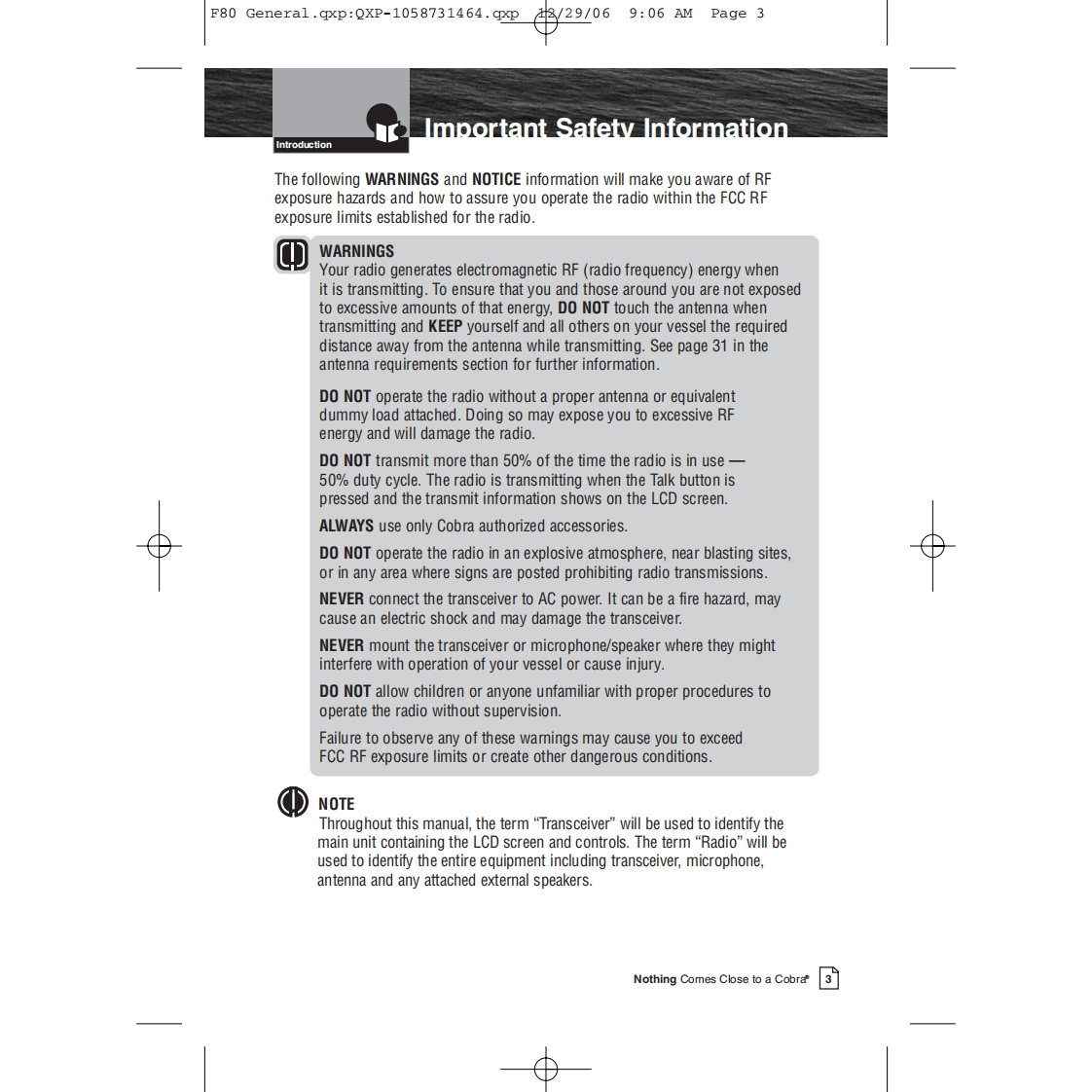 F80 General.qxp:QXP-1058731464.qxp 12/29/06 9:06 AM Page 3

Introduction

Important Safety Information

The following WARNINGS and NOTICE information will make you aware of RF exposure hazards and how to assure you operate the radio within the FCC RF exposure limits established for the radio.

WARNINGS
Your radio generates electromagnetic RF (radio frequency) energy when it is transmitting. To ensure that you and those around you are not exposed to excessive amounts of that energy, DO NOT touch the antenna when transmitting and KEEP yourself and all others on your vessel the required distance away from the antenna while transmitting. See page 31 in the antenna requirements section for further information.

DO NOT operate the radio without a proper antenna or equivalent dummy load attached. Doing so may expose you to excessive RF energy and will damage the radio.

DO NOT transmit more than 50% of the time the radio is in use — 50% duty cycle. The radio is transmitting when the Talk button is pressed and the transmit information shows on the LCD screen.

ALWAYS use only Cobra authorized accessories.

DO NOT operate the radio in an explosive atmosphere, near blasting sites, or in any area where signs are posted prohibiting radio transmissions.

NEVER connect the transceiver to AC power. It can be a fire hazard, may cause an electric shock and may damage the transceiver.

NEVER mount the transceiver or microphone/speaker where they might interfere with operation of your vessel or cause injury.

DO NOT allow children or anyone unfamiliar with proper procedures to operate the radio without supervision.

Failure to observe any of these warnings may cause you to exceed FCC RF exposure limits or create other dangerous conditions.

NOTE
Throughout this manual, the term “Transceiver” will be used to identify the main unit containing the LCD screen and controls. The term “Radio” will be used to identify the entire equipment including transceiver, microphone, antenna and any attached external speakers.

Nothing Comes Close to a Cobra® 3